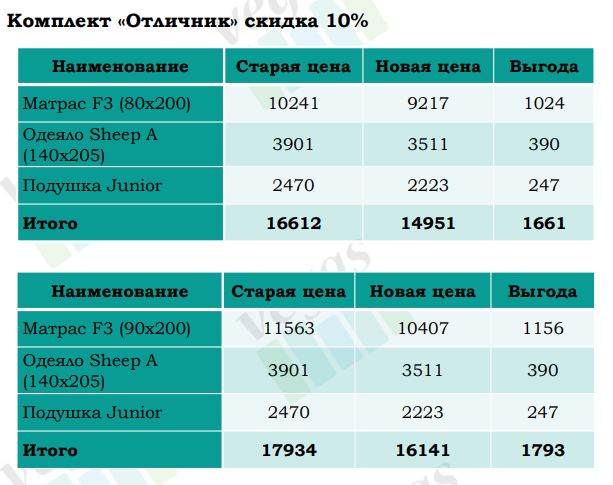 Комплект «Отличник» скидка 10%

| Наименование | Старая цена | Новая цена | Выгода |
|---|---|---|---|
| Матрас F3 (80x200) | 10241 | 9217 | 1024 |
| Одеяло Sheep A (140x205) | 3901 | 3511 | 390 |
| Подушка Junior | 2470 | 2223 | 247 |
| Итого | 16612 | 14951 | 1661 |

| Наименование | Старая цена | Новая цена | Выгода |
|---|---|---|---|
| Матрас F3 (90x200) | 11563 | 10407 | 1156 |
| Одеяло Sheep A (140x205) | 3901 | 3511 | 390 |
| Подушка Junior | 2470 | 2223 | 247 |
| Итого | 17934 | 16141 | 1793 |

vegas